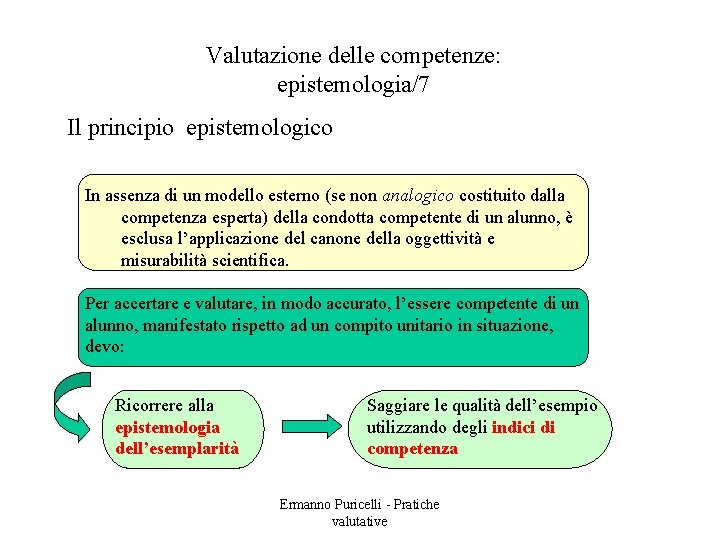 Valutazione delle competenze: epistemologia/7

Il principio epistemologico

In assenza di un modello esterno (se non analogico costituito dalla competenza esperta) della condotta competente di un alunno, è esclusa l'applicazione del canone della oggettività e misurabilità scientifica.

Per accertare e valutare, in modo accurato, l'essere competente di un alunno, manifestato rispetto ad un compito unitario in situazione, devo:

Ricorrere alla epistemologia dell'esemplarità

Saggiare le qualità dell'esempio utilizzando degli indici di competenza

Ermanno Puricelli - Pratiche valutative